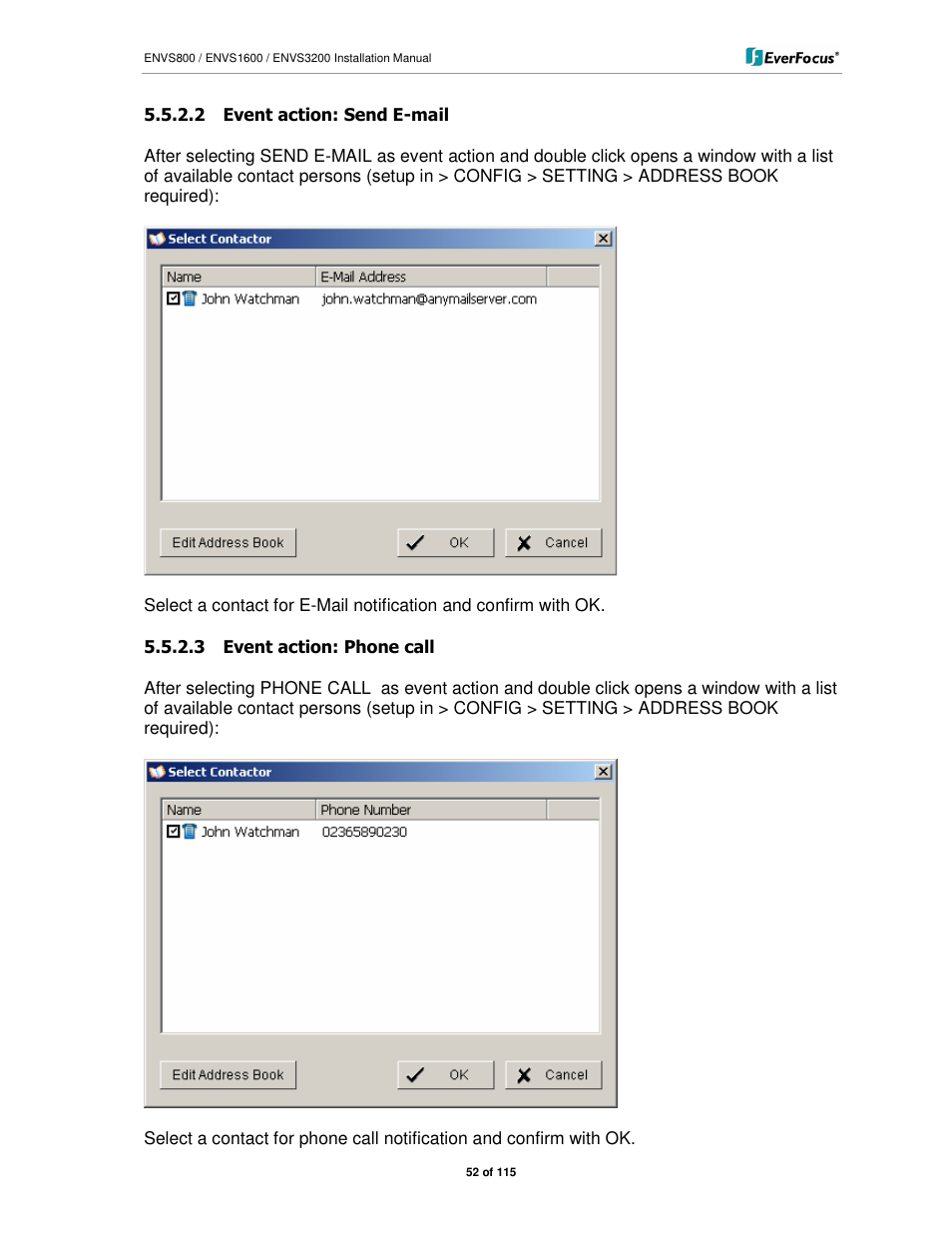 ENVS800 / ENVS1600 / ENVS3200 Installation Manual

EverFocus®

5.5.2.2 Event action: Send E-mail

After selecting SEND E-MAIL as event action and double click opens a window with a list of available contact persons (setup in > CONFIG > SETTING > ADDRESS BOOK required):

Select Contactor

| Name | E-Mail Address |
|---|---|
| John Watchman | john.watchman@anymailserver.com |

Edit Address Book

OK

Cancel

Select a contact for E-Mail notification and confirm with OK.

5.5.2.3 Event action: Phone call

After selecting PHONE CALL as event action and double click opens a window with a list of available contact persons (setup in > CONFIG > SETTING > ADDRESS BOOK required):

Select Contactor

| Name | Phone Number |
|---|---|
| John Watchman | 02365890230 |

Edit Address Book

OK

Cancel

Select a contact for phone call notification and confirm with OK.

52 of 115